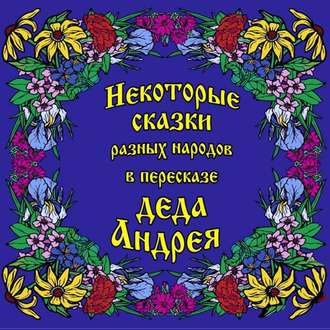 Некоторые сказки разных народов в пересказе деда Андрея